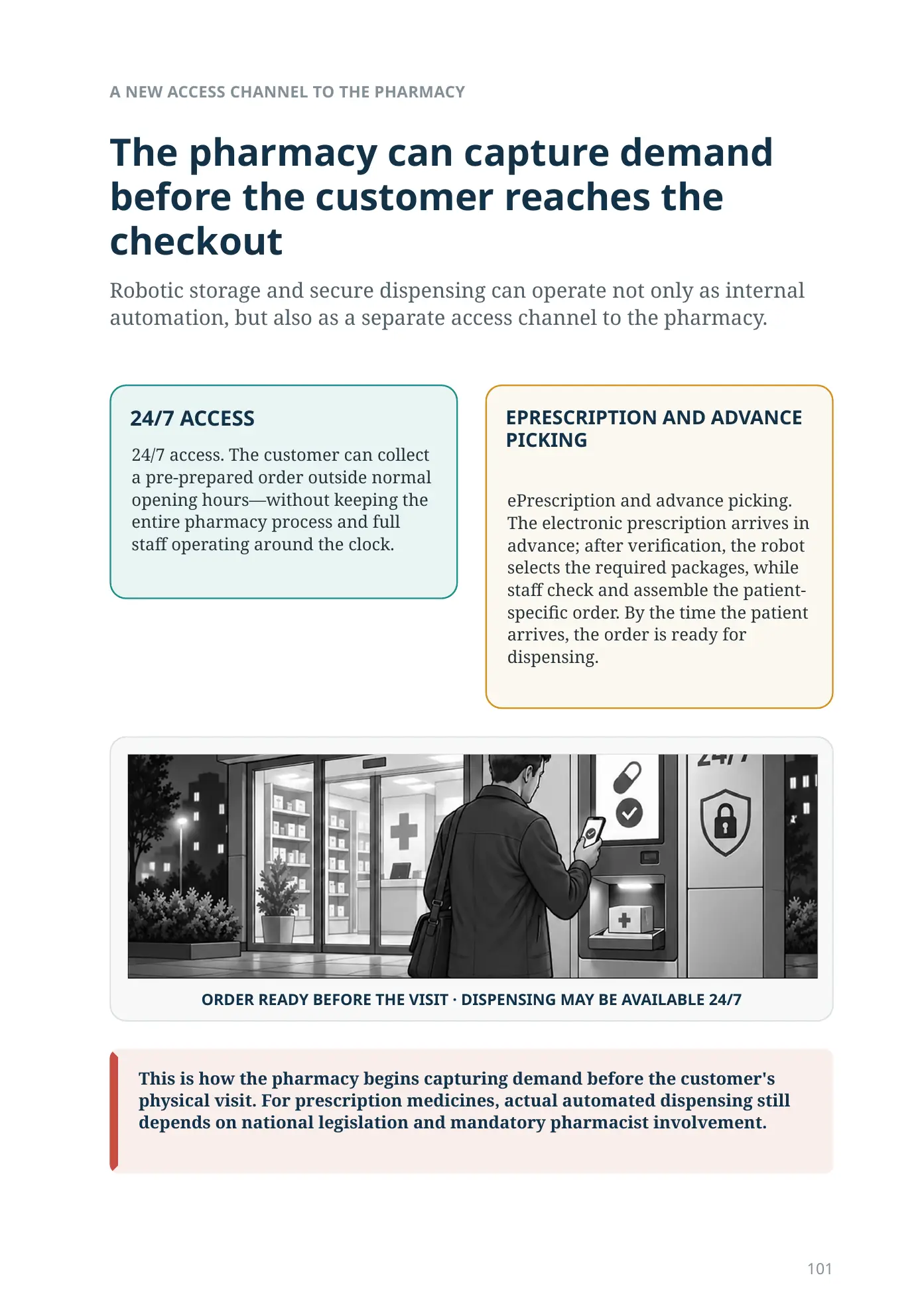 A NEW ACCESS CHANNEL TO THE PHARMACY

The pharmacy can capture demand before the customer reaches the checkout

Robotic storage and secure dispensing can operate not only as internal automation, but also as a separate access channel to the pharmacy.

24/7 ACCESS

24/7 access. The customer can collect a pre-prepared order outside normal opening hours—without keeping the entire pharmacy process and full staff operating around the clock.

EPRESCRIPTION AND ADVANCE PICKING

ePrescription and advance picking. The electronic prescription arrives in advance; after verification, the robot selects the required packages, while staff check and assemble the patient-specific order. By the time the patient arrives, the order is ready for dispensing.

ORDER READY BEFORE THE VISIT · DISPENSING MAY BE AVAILABLE 24/7

This is how the pharmacy begins capturing demand before the customer's physical visit. For prescription medicines, actual automated dispensing still depends on national legislation and mandatory pharmacist involvement.

101